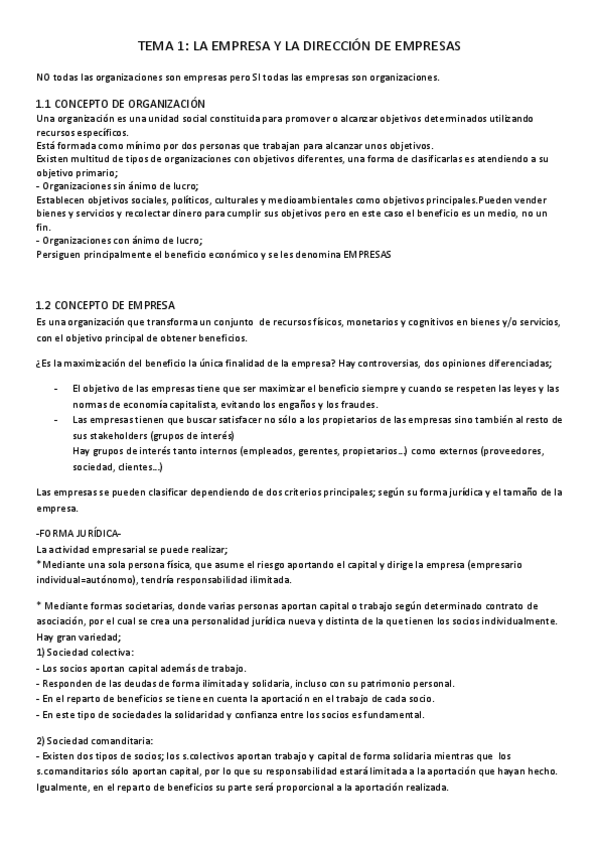 TEMA 1: LA EMPRESA Y LA DIRECCIÓN DE EMPRESAS

NO todas las organizaciones son empresas pero SI todas las empresas son organizaciones.

1.1 CONCEPTO DE ORGANIZACIÓN
Una organización es una unidad social constituida para promover o alcanzar objetivos determinados utilizando recursos específicos.
Está formada como mínimo por dos personas que trabajan para alcanzar unos objetivos.
Existen multitud de tipos de organizaciones con objetivos diferentes, una forma de clasificarlas es atendiendo a su objetivo primario;
- Organizaciones sin ánimo de lucro;
Establecen objetivos sociales, políticos, culturales y medioambientales como objetivos principales.Pueden vender bienes y servicios y recolectar dinero para cumplir sus objetivos pero en este caso el beneficio es un medio, no un fin.
- Organizaciones con ánimo de lucro;
Persiguen principalmente el beneficio económico y se les denomina EMPRESAS

1.2 CONCEPTO DE EMPRESA
Es una organización que transforma un conjunto de recursos físicos, monetarios y cognitivos en bienes y/o servicios, con el objetivo principal de obtener beneficios.

¿Es la maximización del beneficio la única finalidad de la empresa? Hay controversias, dos opiniones diferenciadas;

- El objetivo de las empresas tiene que ser maximizar el beneficio siempre y cuando se respeten las leyes y las normas de economía capitalista, evitando los engaños y los fraudes.
- Las empresas tienen que buscar satisfacer no sólo a los propietarios de las empresas sino también al resto de sus stakeholders (grupos de interés)
Hay grupos de interés tanto internos (empleados, gerentes, propietarios...) como externos (proveedores, sociedad, clientes...)

Las empresas se pueden clasificar dependiendo de dos criterios principales; según su forma jurídica y el tamaño de la empresa.

-FORMA JURÍDICA-
La actividad empresarial se puede realizar;
*Mediante una sola persona física, que asume el riesgo aportando el capital y dirige la empresa (empresario individual=autónomo), tendría responsabilidad ilimitada.

* Mediante formas societarias, donde varias personas aportan capital o trabajo según determinado contrato de asociación, por el cual se crea una personalidad jurídica nueva y distinta de la que tienen los socios individualmente.
Hay gran variedad;
1) Sociedad colectiva:
- Los socios aportan capital además de trabajo.
- Responden de las deudas de forma ilimitada y solidaria, incluso con su patrimonio personal.
- En el reparto de beneficios se tiene en cuenta la aportación en el trabajo de cada socio.
- En este tipo de sociedades la solidaridad y confianza entre los socios es fundamental.

2) Sociedad comanditaria:
- Existen dos tipos de socios; los s.colectivos aportan trabajo y capital de forma solidaria mientras que los s.comanditarios sólo aportan capital, por lo que su responsabilidad estará limitada a la aportación que hayan hecho. Igualmente, en el reparto de beneficios su parte será proporcional a la aportación realizada.